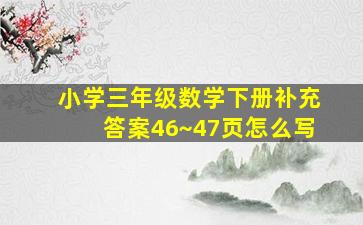 小学三年级数学下册补充答案46~47页怎么写